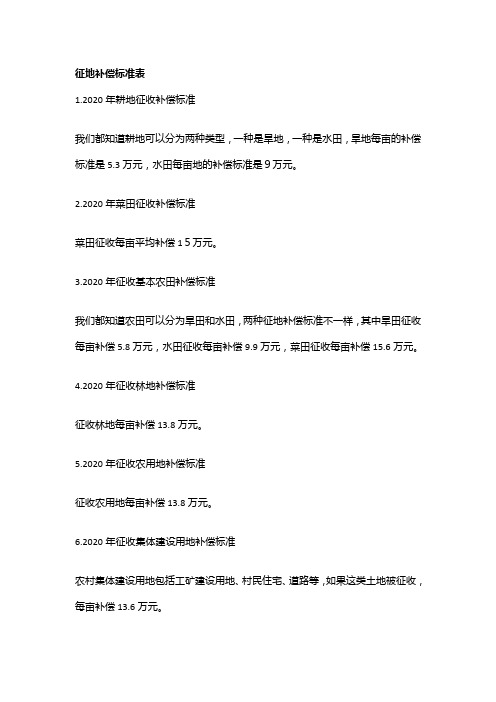 征地补偿标准表

1.2020 年耕地征收补偿标准

我们都知道耕地可以分为两种类型，一种是旱地，一种是水田，旱地每亩的补偿标准是 5.3 万元，水田每亩地的补偿标准是 9 万元。

2.2020 年菜田征收补偿标准

菜田征收每亩平均补偿 1 5 万元。

3.2020 年征收基本农田补偿标准

我们都知道农田可以分为旱田和水田，两种征地补偿标准不一样，其中旱田征收每亩补偿 5.8 万元，水田征收每亩补偿 9.9 万元，菜田征收每亩补偿 15.6 万元。

4.2020 年征收林地补偿标准

征收林地每亩补偿 13.8 万元。

5.2020 年征收农用地补偿标准

征收农用地每亩补偿 13.8 万元。

6.2020 年征收集体建设用地补偿标准

农村集体建设用地包括工矿建设用地、村民住宅、道路等，如果这类土地被征收，每亩补偿 13.6 万元。